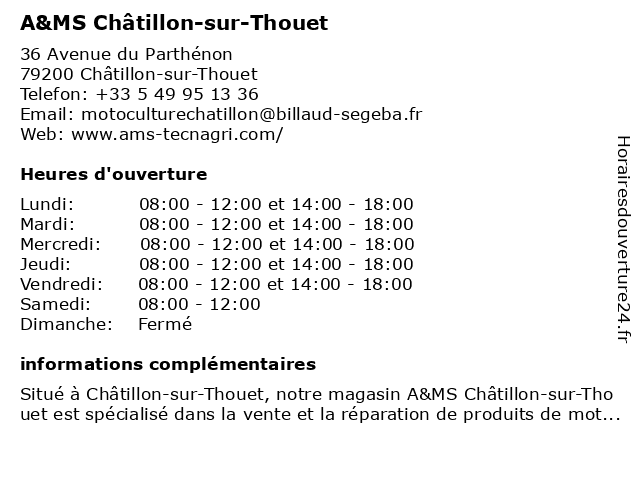 A&MS Châtillon-sur-Thouet

36 Avenue du Parthénon
79200 Châtillon-sur-Thouet
Telefon: +33 5 49 95 13 36
Email: motoculturechatillon@billaud-segeba.fr
Web: www.ams-tecnagri.com/

Heures d'ouverture

| Lundi: | 08:00 - 12:00 et 14:00 - 18:00 |
|---|---|
| Mardi: | 08:00 - 12:00 et 14:00 - 18:00 |
| Mercredi: | 08:00 - 12:00 et 14:00 - 18:00 |
| Jeudi: | 08:00 - 12:00 et 14:00 - 18:00 |
| Vendredi: | 08:00 - 12:00 et 14:00 - 18:00 |
| Samedi: | 08:00 - 12:00 |
| Dimanche: | Fermé |

informations complémentaires

Situé à Châtillon-sur-Thouet, notre magasin A&MS Châtillon-sur-Thouet est spécialisé dans la vente et la réparation de produits de mot...

Horairesdouverture24.fr